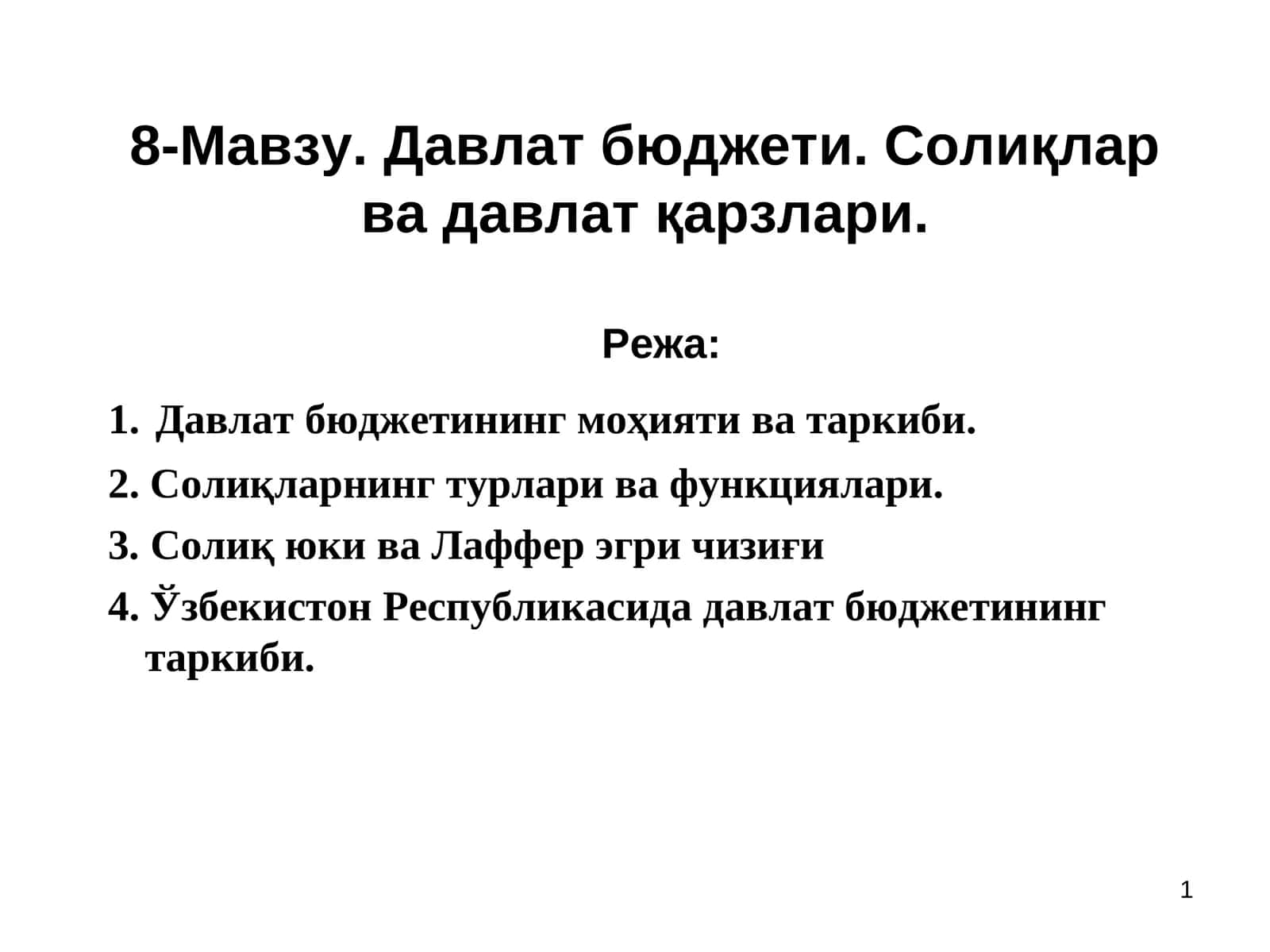 8-Мавзу. Давлат бюджети. Солиқлар ва давлат қарзлари.

Режа:

1. Давлат бюджетининг моҳияти ва таркиби.

2. Солиқларнинг турлари ва функциялари.

3. Солиқ юки ва Лаффер эгри чизиғи

4. Ўзбекистон Республикасида давлат бюджетининг таркиби.

1